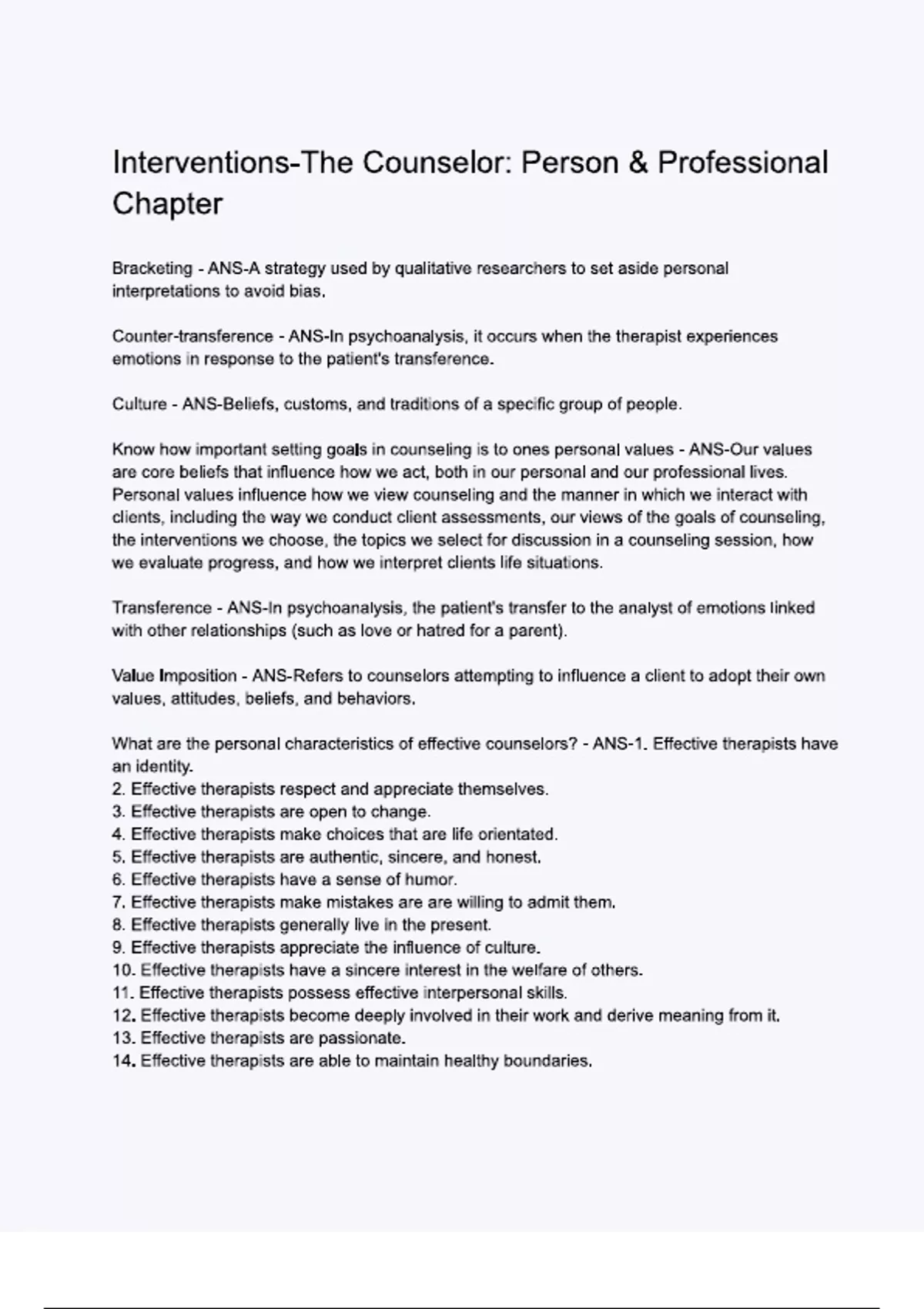 Interventions-The Counselor: Person & Professional Chapter

Bracketing - ANS-A strategy used by qualitative researchers to set aside personal interpretations to avoid bias.

Counter-transference - ANS-In psychoanalysis, it occurs when the therapist experiences emotions in response to the patient's transference.

Culture - ANS-Beliefs, customs, and traditions of a specific group of people.

Know how important setting goals in counseling is to ones personal values - ANS-Our values are core beliefs that influence how we act, both in our personal and our professional lives. Personal values influence how we view counseling and the manner in which we interact with clients, including the way we conduct client assessments, our views of the goals of counseling, the interventions we choose, the topics we select for discussion in a counseling session, how we evaluate progress, and how we interpret clients life situations.

Transference - ANS-In psychoanalysis, the patient's transfer to the analyst of emotions linked with other relationships (such as love or hatred for a parent).

Value Imposition - ANS-Refers to counselors attempting to influence a client to adopt their own values, attitudes, beliefs, and behaviors.

What are the personal characteristics of effective counselors? - ANS-1. Effective therapists have an identity.
2. Effective therapists respect and appreciate themselves.
3. Effective therapists are open to change.
4. Effective therapists make choices that are life orientated.
5. Effective therapists are authentic, sincere, and honest.
6. Effective therapists have a sense of humor.
7. Effective therapists make mistakes are are willing to admit them.
8. Effective therapists generally live in the present.
9. Effective therapists appreciate the influence of culture.
10. Effective therapists have a sincere interest in the welfare of others.
11. Effective therapists possess effective interpersonal skills.
12. Effective therapists become deeply involved in their work and derive meaning from it.
13. Effective therapists are passionate.
14. Effective therapists are able to maintain healthy boundaries.